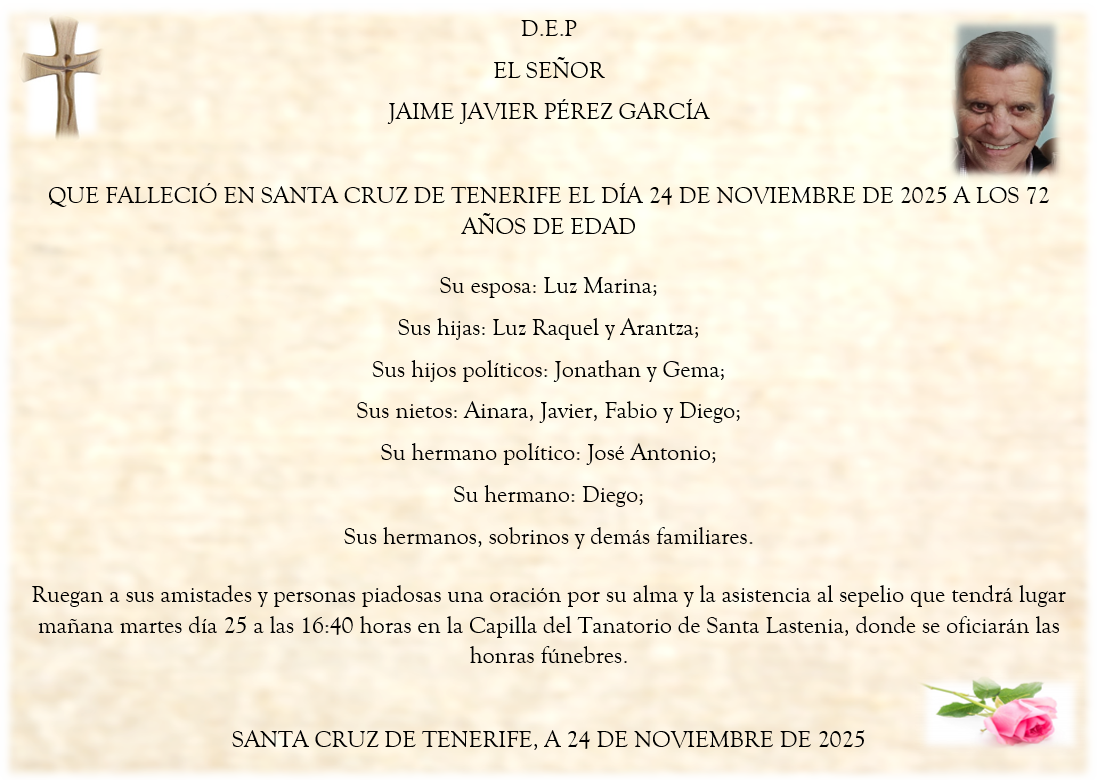 D.E.P

EL SEÑOR

JAIME JAVIER PÉREZ GARCÍA

QUE FALLECIÓ EN SANTA CRUZ DE TENERIFE EL DÍA 24 DE NOVIEMBRE DE 2025 A LOS 72 AÑOS DE EDAD

Su esposa: Luz Marina;

Sus hijas: Luz Raquel y Arantza;

Sus hijos políticos: Jonathan y Gema;

Sus nietos: Ainara, Javier, Fabio y Diego;

Su hermano político: José Antonio;

Su hermano: Diego;

Sus hermanos, sobrinos y demás familiares.

Ruegan a sus amistades y personas piadosas una oración por su alma y la asistencia al sepelio que tendrá lugar mañana martes día 25 a las 16:40 horas en la Capilla del Tanatorio de Santa Lastenia, donde se oficiarán las honras fúnebres.

SANTA CRUZ DE TENERIFE, A 24 DE NOVIEMBRE DE 2025